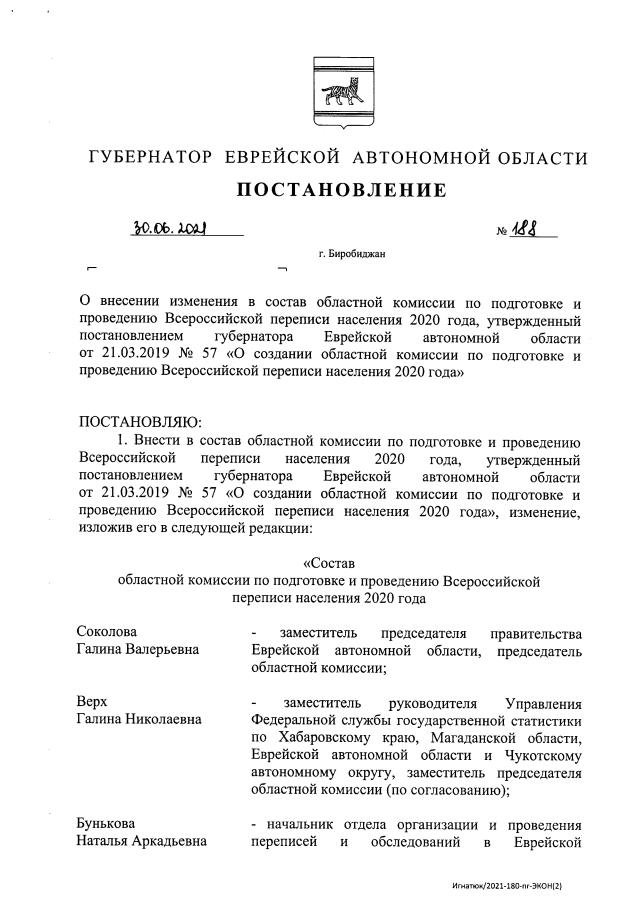 ГУБЕРНАТОР ЕВРЕЙСКОЙ АВТОНОМНОЙ ОБЛАСТИ

ПОСТАНОВЛЕНИЕ

30.06.2021 № 188

г. Биробиджан

О внесении изменения в состав областной комиссии по подготовке и проведению Всероссийской переписи населения 2020 года, утвержденный постановлением губернатора Еврейской автономной области от 21.03.2019 № 57 «О создании областной комиссии по подготовке и проведению Всероссийской переписи населения 2020 года»

ПОСТАНОВЛЯЮ:

1. Внести в состав областной комиссии по подготовке и проведению Всероссийской переписи населения 2020 года, утвержденный постановлением губернатора Еврейской автономной области от 21.03.2019 № 57 «О создании областной комиссии по подготовке и проведению Всероссийской переписи населения 2020 года», изменение, изложив его в следующей редакции:

«Состав
областной комиссии по подготовке и проведению Всероссийской переписи населения 2020 года

| | |
|---|---|
| Соколова Галина Валерьевна | - заместитель председателя правительства Еврейской автономной области, председатель областной комиссии; |
| Верх Галина Николаевна | - заместитель руководителя Управления Федеральной службы государственной статистики по Хабаровскому краю, Магаданской области, Еврейской автономной области и Чукотскому автономному округу, заместитель председателя областной комиссии (по согласованию); |
| Бунькова Наталья Аркадьевна | - начальник отдела организации и проведения переписей и обследований в Еврейской |

Игнатюк/2021-180-пг-ЭКОН(2)